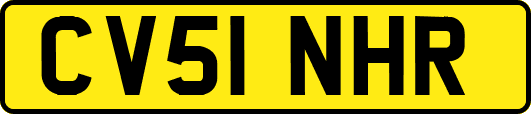 CV51 NHR